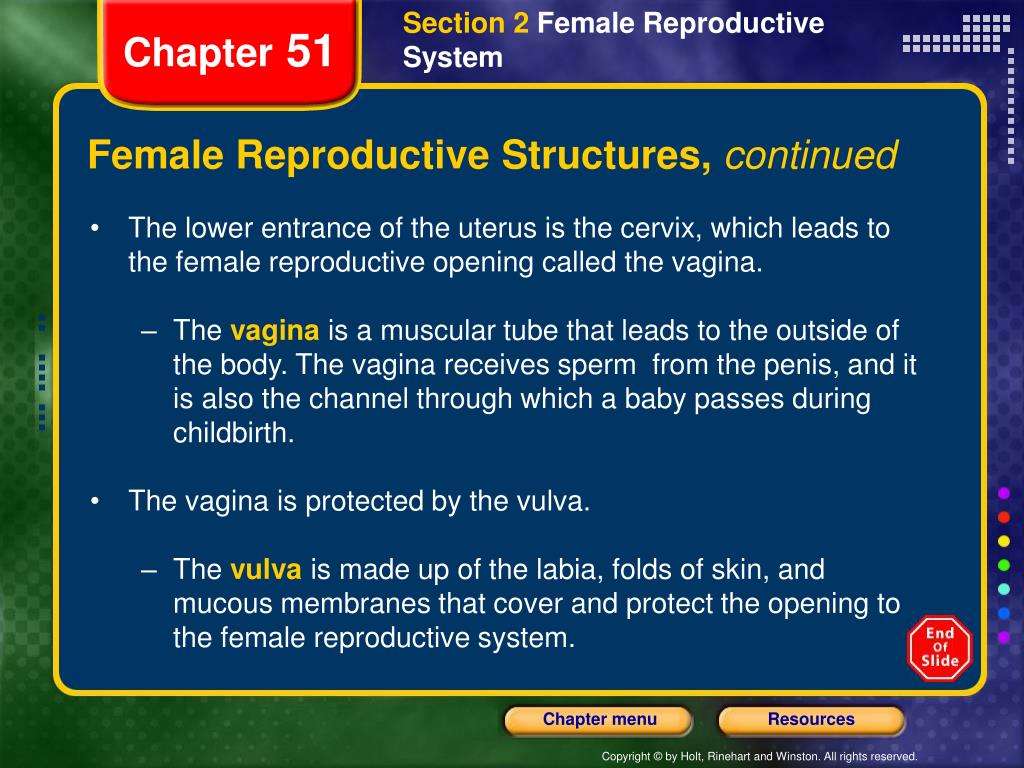 Chapter 51

Section 2 Female Reproductive System

Female Reproductive Structures, continued

• The lower entrance of the uterus is the cervix, which leads to the female reproductive opening called the vagina.

– The vagina is a muscular tube that leads to the outside of the body. The vagina receives sperm from the penis, and it is also the channel through which a baby passes during childbirth.

• The vagina is protected by the vulva.

– The vulva is made up of the labia, folds of skin, and mucous membranes that cover and protect the opening to the female reproductive system.

End Of Slide

Chapter menu

Resources

Copyright © by Holt, Rinehart and Winston. All rights reserved.